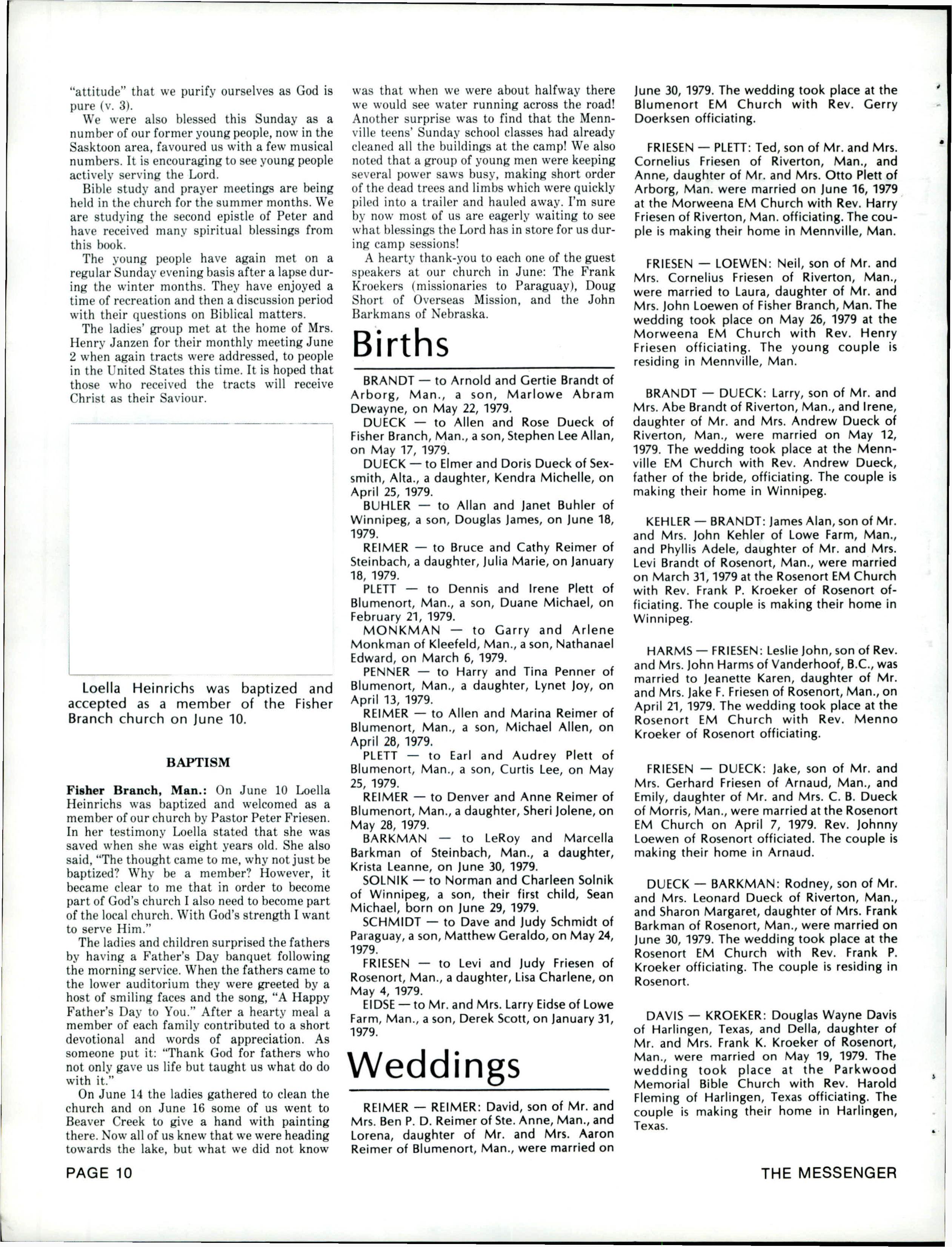 "attitude" that we purify ourselves as God is pure (v. 3).

We were also blessed this Sunday as a number of our former young people, now in the Sasktoon area, favoured us with a few musical numbers. It is encouraging to see young people actively serving the Lord.

Bible study and prayer meetings are being held in the church for the summer months. We are studying the second epistle of Peter and have received many spiritual blessings from this book.

The young people have again met on a regular Sunday evening basis after a lapse during the winter months. They have enjoyed a time of recreation and then a discussion period with their questions on Biblical matters.

The ladies' group met at the home of Mrs. Henry Janzen for their monthly meeting June 2 when again tracts were addressed, to people in the United States this time. It is hoped that those who received the tracts will receive Christ as their Saviour.

Loella Heinrichs was baptized and accepted as a member of the Fisher Branch church on June 10.

BAPTISM

Fisher Branch, Man.: On June 10 Loella Heinrichs was baptized and welcomed as a member of our church by Pastor Peter Friesen. In her testimony Loella stated that she was saved when she was eight years old. She also said, "The thought came to me, why not just be baptized? Why be a member? However, it became clear to me that in order to become part of God's church I also need to become part of the local church. With God's strength I want to serve Him."

The ladies and children surprised the fathers by having a Father's Day banquet following the morning service. When the fathers came to the lower auditorium they were greeted by a host of smiling faces and the song, "A Happy Father's Day to You." After a hearty meal a member of each family contributed to a short devotional and words of appreciation. As someone put it: "Thank God for fathers who not only gave us life but taught us what do do with it."

On June 14 the ladies gathered to clean the church and on June 16 some of us went to Beaver Creek to give a hand with painting there. Now all of us knew that we were heading towards the lake, but what we did not know was that when we were about halfway there we would see water running across the road! Another surprise was to find that the Mennville teens' Sunday school classes had already cleaned all the buildings at the camp! We also noted that a group of young men were keeping several power saws busy, making short order of the dead trees and limbs which were quickly piled into a trailer and hauled away. I'm sure by now most of us are eagerly waiting to see what blessings the Lord has in store for us during camp sessions!

A hearty thank-you to each one of the guest speakers at our church in June: The Frank Kroekers (missionaries to Paraguay), Doug Short of Overseas Mission, and the John Barkmans of Nebraska.

Births

BRANDT — to Arnold and Gertie Brandt of Arborg, Man., a son, Marlowe Abram Dewayne, on May 22, 1979.

DUECK — to Allen and Rose Dueck of Fisher Branch, Man., a son, Stephen Lee Allan, on May 17, 1979.

DUECK — to Elmer and Doris Dueck of Sexsmith, Alta., a daughter, Kendra Michelle, on April 25, 1979.

BUHLER — to Allan and Janet Buhler of Winnipeg, a son, Douglas James, on June 18, 1979.

REIMER — to Bruce and Cathy Reimer of Steinbach, a daughter, Julia Marie, on January 18, 1979.

PLETT — to Dennis and Irene Plett of Blumenort, Man., a son, Duane Michael, on February 21, 1979.

MONKMAN — to Garry and Arlene Monkman of Kleefeld, Man., a son, Nathanael Edward, on March 6, 1979.

PENNER — to Harry and Tina Penner of Blumenort, Man., a daughter, Lynet Joy, on April 13, 1979.

REIMER — to Allen and Marina Reimer of Blumenort, Man., a son, Michael Allen, on April 28, 1979.

PLETT — to Earl and Audrey Plett of Blumenort, Man., a son, Curtis Lee, on May 25, 1979.

REIMER — to Denver and Anne Reimer of Blumenort, Man., a daughter, Sheri Jolene, on May 28, 1979.

BARKMAN — to LeRoy and Marcella Barkman of Steinbach, Man., a daughter, Krista Leanne, on June 30, 1979.

SOLNIK — to Norman and Charleen Solnik of Winnipeg, a son, their first child, Sean Michael, born on June 29, 1979.

SCHMIDT — to Dave and Judy Schmidt of Paraguay, a son, Matthew Geraldo, on May 24, 1979.

FRIESEN — to Levi and Judy Friesen of Rosenort, Man., a daughter, Lisa Charlene, on May 4, 1979.

EIDSE — to Mr. and Mrs. Larry Eidse of Lowe Farm, Man., a son, Derek Scott, on January 31, 1979.

Weddings

REIMER — REIMER: David, son of Mr. and Mrs. Ben P. D. Reimer of Ste. Anne, Man., and Lorena, daughter of Mr. and Mrs. Aaron Reimer of Blumenort, Man., were married on June 30, 1979. The wedding took place at the Blumenort EM Church with Rev. Gerry Doerksen officiating.

FRIESEN — PLETT: Ted, son of Mr. and Mrs. Cornelius Friesen of Riverton, Man., and Anne, daughter of Mr. and Mrs. Otto Plett of Arborg, Man. were married on June 16, 1979 at the Morweena EM Church with Rev. Harry Friesen of Riverton, Man. officiating. The couple is making their home in Mennville, Man.

FRIESEN — LOEWEN: Neil, son of Mr. and Mrs. Cornelius Friesen of Riverton, Man., were married to Laura, daughter of Mr. and Mrs. John Loewen of Fisher Branch, Man. The wedding took place on May 26, 1979 at the Morweena EM Church with Rev. Henry Friesen officiating. The young couple is residing in Mennville, Man.

BRANDT — DUECK: Larry, son of Mr. and Mrs. Abe Brandt of Riverton, Man., and Irene, daughter of Mr. and Mrs. Andrew Dueck of Riverton, Man., were married on May 12, 1979. The wedding took place at the Mennville EM Church with Rev. Andrew Dueck, father of the bride, officiating. The couple is making their home in Winnipeg.

KEHLER — BRANDT: James Alan, son of Mr. and Mrs. John Kehler of Lowe Farm, Man., and Phyllis Adele, daughter of Mr. and Mrs. Levi Brandt of Rosenort, Man., were married on March 31, 1979 at the Rosenort EM Church with Rev. Frank P. Kroeker of Rosenort officiating. The couple is making their home in Winnipeg.

HARMS — FRIESEN: Leslie John, son of Rev. and Mrs. John Harms of Vanderhoof, B.C., was married to Jeanette Karen, daughter of Mr. and Mrs. Jake F. Friesen of Rosenort, Man., on April 21, 1979. The wedding took place at the Rosenort EM Church with Rev. Menno Kroeker of Rosenort officiating.

FRIESEN — DUECK: Jake, son of Mr. and Mrs. Gerhard Friesen of Arnaud, Man., and Emily, daughter of Mr. and Mrs. C. B. Dueck of Morris, Man., were married at the Rosenort EM Church on April 7, 1979. Rev. Johnny Loewen of Rosenort officiated. The couple is making their home in Arnaud.

DUECK — BARKMAN: Rodney, son of Mr. and Mrs. Leonard Dueck of Riverton, Man., and Sharon Margaret, daughter of Mrs. Frank Barkman of Rosenort, Man., were married on June 30, 1979. The wedding took place at the Rosenort EM Church with Rev. Frank P. Kroeker officiating. The couple is residing in Rosenort.

DAVIS — KROEKER: Douglas Wayne Davis of Harlingen, Texas, and Della, daughter of Mr. and Mrs. Frank K. Kroeker of Rosenort, Man., were married on May 19, 1979. The wedding took place at the Parkwood Memorial Bible Church with Rev. Harold Fleming of Harlingen, Texas officiating. The couple is making their home in Harlingen, Texas.

PAGE 10

THE MESSENGER